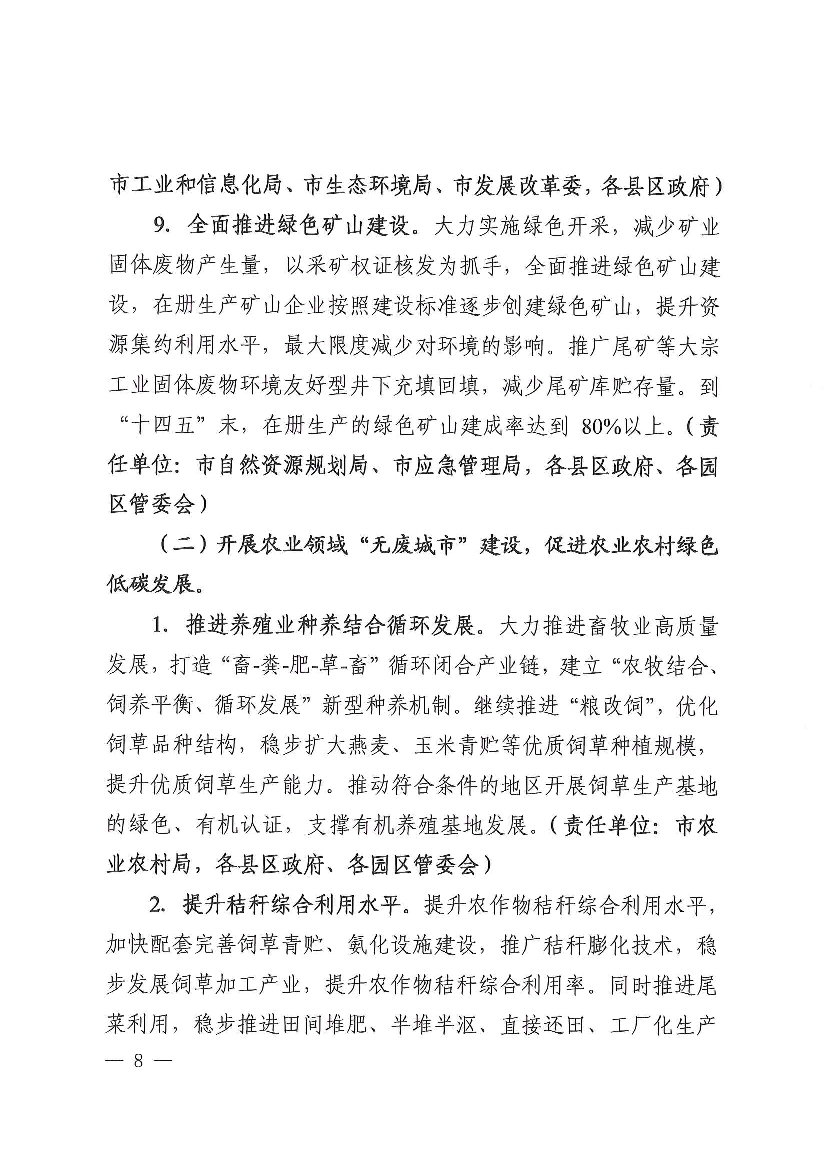 市工业和信息化局、市生态环境局、市发展改革委，各县区政府）

9. 全面推进绿色矿山建设。大力实施绿色开采，减少矿业固体废物产生量，以采矿权证核发为抓手，全面推进绿色矿山建设，在册生产矿山企业按照建设标准逐步创建绿色矿山，提升资源集约利用水平，最大限度减少对环境的影响。推广尾矿等大宗工业固体废物环境友好型井下充填回填，减少尾矿库贮存量。到“十四五”末，在册生产的绿色矿山建成率达到 80%以上。（责任单位：市自然资源规划局、市应急管理局，各县区政府、各园区管委会）

（二）开展农业领域“无废城市”建设，促进农业农村绿色低碳发展。

1. 推进养殖业种养结合循环发展。大力推进畜牧业高质量发展，打造“畜-粪-肥-草-畜”循环闭合产业链，建立“农牧结合、饲养平衡、循环发展”新型种养机制。继续推进“粮改饲”，优化饲草品种结构，稳步扩大燕麦、玉米青贮等优质饲草种植规模，提升优质饲草生产能力。推动符合条件的地区开展饲草生产基地的绿色、有机认证，支撑有机养殖基地发展。（责任单位：市农业农村局，各县区政府、各园区管委会）

2. 提升秸秆综合利用水平。提升农作物秸秆综合利用水平，加快配套完善饲草青贮、氨化设施建设，推广秸秆膨化技术，稳步发展饲草加工产业，提升农作物秸秆综合利用率。同时推进尾菜利用，稳步推进田间堆肥、半堆半沤、直接还田、工厂化生产

— 8 —